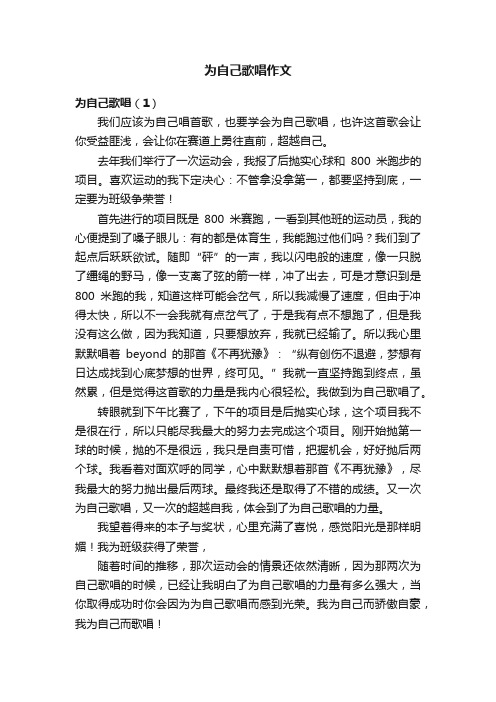 为自己歌唱作文

为自己歌唱（1）

我们应该为自己唱首歌，也要学会为自己歌唱，也许这首歌会让你受益匪浅，会让你在赛道上勇往直前，超越自己。

去年我们举行了一次运动会，我报了后抛实心球和 800 米跑步的项目。喜欢运动的我下定决心：不管拿没拿第一，都要坚持到底，一定要为班级争荣誉！

首先进行的项目既是 800 米赛跑，一看到其他班的运动员，我的心便提到了嗓子眼儿：有的都是体育生，我能跑过他们吗？我们到了起点后跃跃欲试。随即“砰”的一声，我以闪电般的速度，像一只脱了缰绳的野马，像一支离了弦的箭一样，冲了出去，可是才意识到是 800 米跑的我，知道这样可能会岔气，所以我减慢了速度，但由于冲得太快，所以不一会我就有点岔气了，于是我有点不想跑了，但是我没有这么做，因为我知道，只要想放弃，我就已经输了。所以我心里默默唱着 beyond 的那首《不再犹豫》：“纵有创伤不退避，梦想有日达成找到心底梦想的世界，终可见。”我就一直坚持跑到终点，虽然累，但是觉得这首歌的力量是我内心很轻松。我做到为自己歌唱了。

转眼就到下午比赛了，下午的项目是后抛实心球，这个项目我不是很在行，所以只能尽我最大的努力去完成这个项目。刚开始抛第一球的时候，抛的不是很远，我只是自责可惜，把握机会，好好抛后两个球。我看着对面欢呼的同学，心中默默想着那首《不再犹豫》，尽我最大的努力抛出最后两球。最终我还是取得了不错的成绩。又一次为自己歌唱，又一次的超越自我，体会到了为自己歌唱的力量。

我望着得来的本子与奖状，心里充满了喜悦，感觉阳光是那样明媚！我为班级获得了荣誉，

随着时间的推移，那次运动会的情景还依然清晰，因为那两次为自己歌唱的时候，已经让我明白了为自己歌唱的力量有多么强大，当你取得成功时你会因为为自己歌唱而感到光荣。我为自己而骄傲自豪，我为自己而歌唱！